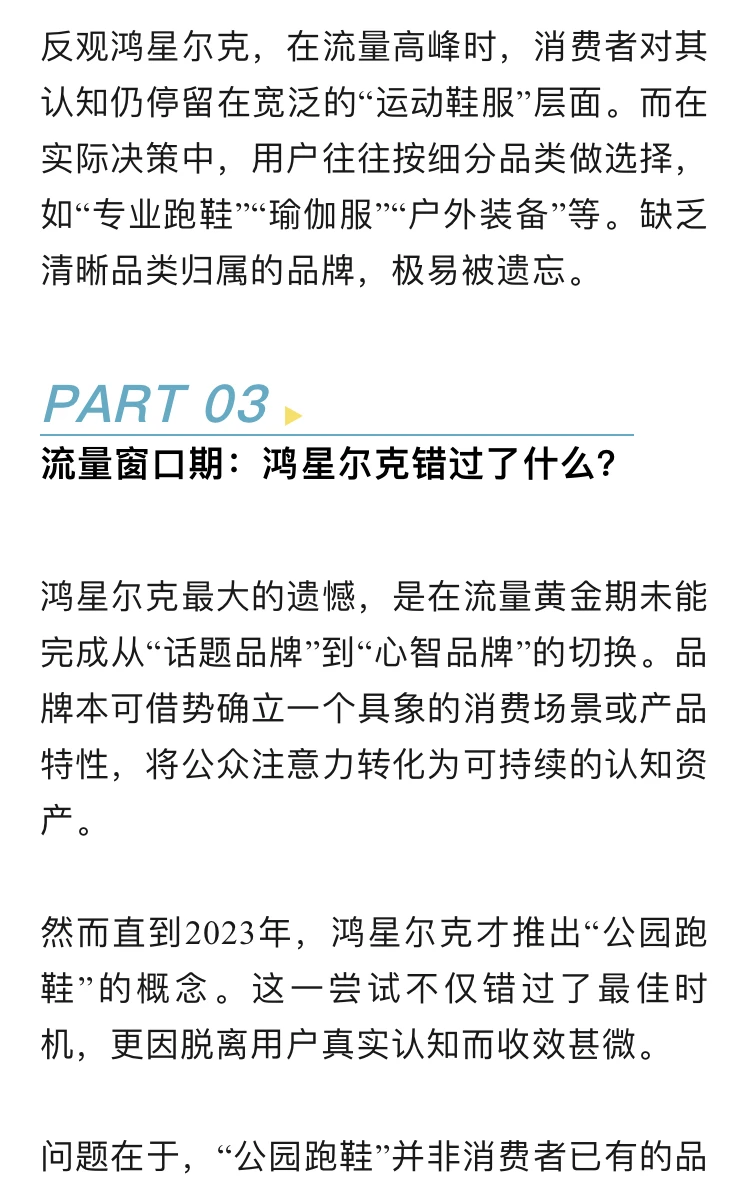 反观鸿星尔克，在流量高峰时，消费者对其认知仍停留在宽泛的“运动鞋服”层面。而在实际决策中，用户往往按细分品类做选择，如“专业跑鞋”“瑜伽服”“户外装备”等。缺乏清晰品类归属的品牌，极易被遗忘。

PART 03

流量窗口期：鸿星尔克错过了什么？

鸿星尔克最大的遗憾，是在流量黄金期未能完成从“话题品牌”到“心智品牌”的切换。品牌本可借势确立一个具象的消费场景或产品特性，将公众注意力转化为可持续的认知资产。

然而直到2023年，鸿星尔克才推出“公园跑鞋”的概念。这一尝试不仅错过了最佳时机，更因脱离用户真实认知而收效甚微。

问题在于，“公园跑鞋”并非消费者已有的品